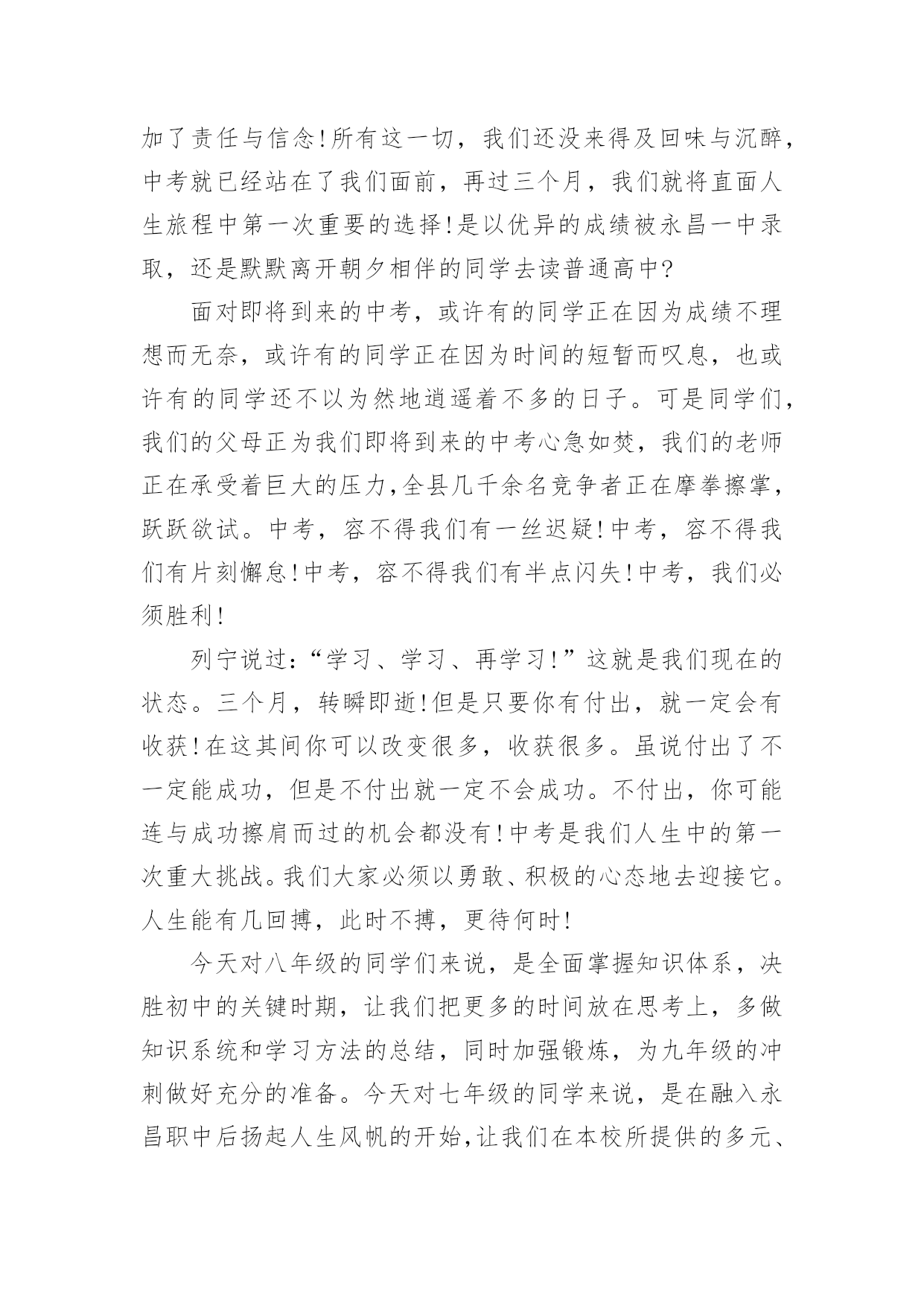 加了责任与信念!所有这一切，我们还没来得及回味与沉醉，中考就已经站在了我们面前，再过三个月，我们就将直面人生旅程中第一次重要的选择!是以优异的成绩被永昌一中录取，还是默默离开朝夕相伴的同学去读普通高中?

面对即将到来的中考，或许有的同学正在因为成绩不理想而无奈，或许有的同学正在因为时间的短暂而叹息，也或许有的同学还不以为然地逍遥着不多的日子。可是同学们，我们的父母正为我们即将到来的中考心急如焚，我们的老师正在承受着巨大的压力,全县几千余名竞争者正在摩拳擦掌，跃跃欲试。中考，容不得我们有一丝迟疑!中考，容不得我们有片刻懈怠!中考，容不得我们有半点闪失!中考，我们必须胜利!

列宁说过:“学习、学习、再学习!”这就是我们现在的状态。三个月，转瞬即逝!但是只要你有付出，就一定会有收获!在这其间你可以改变很多，收获很多。虽说付出了不一定能成功，但是不付出就一定不会成功。不付出，你可能连与成功擦肩而过的机会都没有!中考是我们人生中的第一次重大挑战。我们大家必须以勇敢、积极的心态地去迎接它。人生能有几回搏，此时不搏，更待何时!

今天对八年级的同学们来说，是全面掌握知识体系，决胜初中的关键时期，让我们把更多的时间放在思考上，多做知识系统和学习方法的总结，同时加强锻炼，为九年级的冲刺做好充分的准备。今天对七年级的同学来说，是在融入永昌职中后扬起人生风帆的开始,让我们在本校所提供的多元、